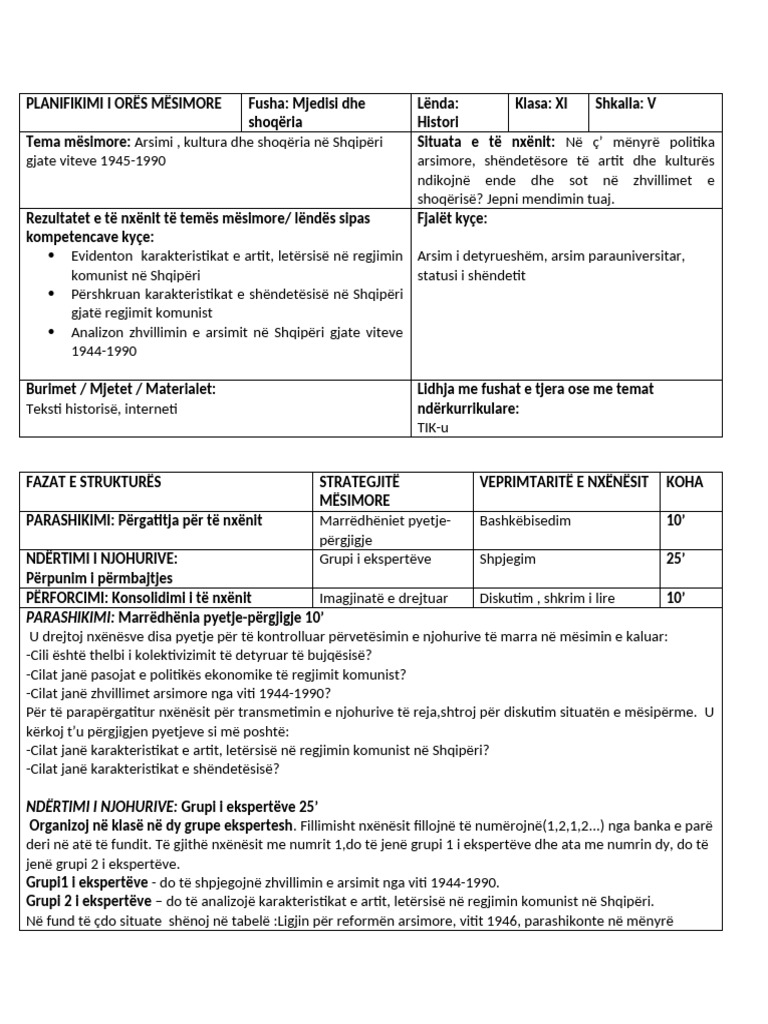 | PLANIFIKIMI I ORËS MËSIMORE | Fusha: Mjedisi dhe shoqëria | Lënda: Histori | Klasa: XI | Shkalla: V |
|---|---|---|---|---|
| Tema mësimore: Arsimi , kultura dhe shoqëria në Shqipëri gjate viteve 1945-1990 | | Situata e të nxënit: Në ç' mënyrë politika arsimore, shëndetësore të artit dhe kulturës ndikojnë ende dhe sot në zhvillimet e shoqërisë? Jepni mendimin tuaj. | | |
| Rezultatet e të nxënit të temës mësimore/ lëndës sipas kompetencave kyçe: • Evidenton karakteristikat e artit, letërsisë në regjimin komunist në Shqipëri • Përshkruan karakteristikat e shëndetësisë në Shqipëri gjatë regjimit komunist • Analizon zhvillimin e arsimit në Shqipëri gjate viteve 1944-1990 | | Fjalët kyçe: Arsim i detyrueshëm, arsim parauniversitar, statusi i shëndetit | | |
| Burimet / Mjetet / Materialet: Teksti historisë, interneti | | Lidhja me fushat e tjera ose me temat ndërkurrikulare: TIK-u | | |

| FAZAT E STRUKTURËS | STRATEGJITË MËSIMORE | VEPRIMTARITË E NXËNËSIT | KOHA |
|---|---|---|---|
| PARASHIKIMI: Përgatitja për të nxënit | Marrëdhëniet pyetje-përgjigje | Bashkëbisedim | 10' |
| NDËRTIMI I NJOHURIVE: Përpunim i përmbajtjes | Grupi i ekspertëve | Shpjegim | 25' |
| PËRFORCIMI: Konsolidimi i të nxënit | Imagjinatë e drejtuar | Diskutim , shkrim i lire | 10' |

PARASHIKIMI: Marrëdhënia pyetje-përgjigje 10'
U drejtoj nxënësve disa pyetje për të kontrolluar përvetësimin e njohurive të marra në mësimin e kaluar:
-Cili është thelbi i kolektivizimit të detyruar të bujqësisë?
-Cilat janë pasojat e politikës ekonomike të regjimit komunist?
-Cilat janë zhvillimet arsimore nga viti 1944-1990?
Për të parapërgatitur nxënësit për transmetimin e njohurive të reja,shtroj për diskutim situatën e mësipërme. U kërkoj t'u përgjigjen pyetjeve si më poshtë:
-Cilat janë karakteristikat e artit, letërsisë në regjimin komunist në Shqipëri?
-Cilat janë karakteristikat e shëndetësisë?

NDËRTIMI I NJOHURIVE: Grupi i ekspertëve 25'
Organizoj në klasë në dy grupe ekspertesh. Fillimisht nxënësit fillojnë të numërojnë(1,2,1,2...) nga banka e parë deri në atë të fundit. Të gjithë nxënësit me numrit 1,do të jenë grupi 1 i ekspertëve dhe ata me numrin dy, do të jenë grupi 2 i ekspertëve.
Grupi1 i ekspertëve - do të shpjegojnë zhvillimin e arsimit nga viti 1944-1990.
Grupi 2 i ekspertëve – do të analizojë karakteristikat e artit, letërsisë në regjimin komunist në Shqipëri.
Në fund të çdo situate shënoj në tabelë :Ligjin për reformën arsimore, vitit 1946, parashikonte në mënyrë